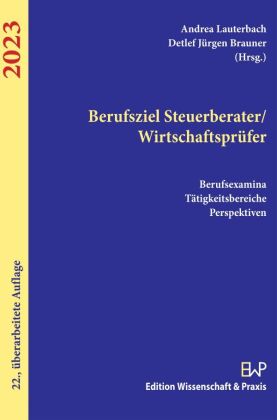 2023

22., überarbeitete Auflage

Andrea Lauterbach
Detlef Jürgen Brauner
(Hrsg.)

Berufsziel Steuerberater/
Wirtschaftsprüfer

Berufsexamina
Tätigkeitsbereiche
Perspektiven

EWP
Edition Wissenschaft & Praxis